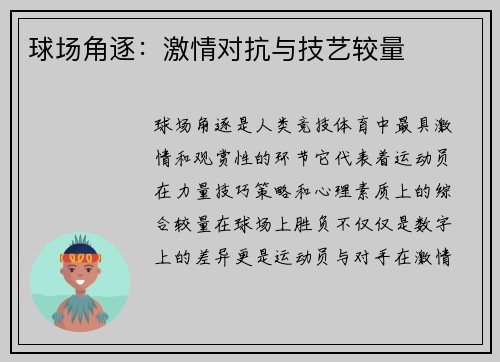 球场角逐：激情对抗与技艺较量

球场角逐是人类竞技体育中最具激情和观赏性的环节它代表着运动员在力量技巧策略和心理素质上的综合较量在球场上胜负不仅仅是数字上的差异更是运动员与对手在激情